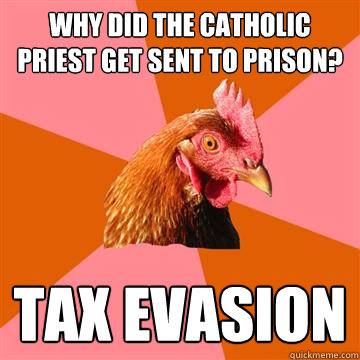 WHY DID THE CATHOLIC PRIEST GET SENT TO PRISON?

TAX EVASION

quickmeme.com